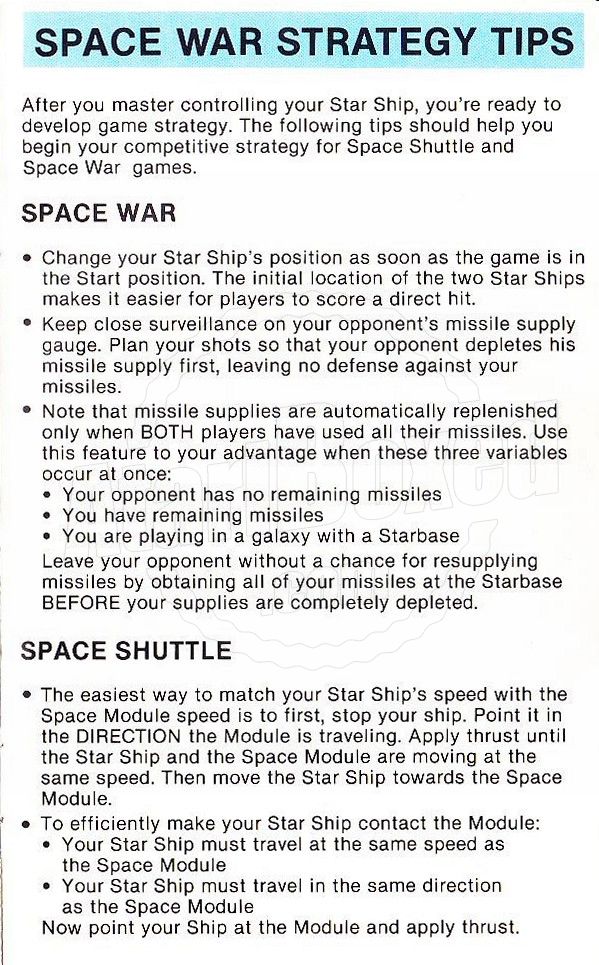 SPACE WAR STRATEGY TIPS

After you master controlling your Star Ship, you're ready to develop game strategy. The following tips should help you begin your competitive strategy for Space Shuttle and Space War games.

SPACE WAR

• Change your Star Ship's position as soon as the game is in the Start position. The initial location of the two Star Ships makes it easier for players to score a direct hit.
• Keep close surveillance on your opponent's missile supply gauge. Plan your shots so that your opponent depletes his missile supply first, leaving no defense against your missiles.
• Note that missile supplies are automatically replenished only when BOTH players have used all their missiles. Use this feature to your advantage when these three variables occur at once:
• Your opponent has no remaining missiles
• You have remaining missiles
• You are playing in a galaxy with a Starbase
Leave your opponent without a chance for resupplying missiles by obtaining all of your missiles at the Starbase BEFORE your supplies are completely depleted.

SPACE SHUTTLE

• The easiest way to match your Star Ship's speed with the Space Module speed is to first, stop your ship. Point it in the DIRECTION the Module is traveling. Apply thrust until the Star Ship and the Space Module are moving at the same speed. Then move the Star Ship towards the Space Module.
• To efficiently make your Star Ship contact the Module:
• Your Star Ship must travel at the same speed as the Space Module
• Your Star Ship must travel in the same direction as the Space Module
Now point your Ship at the Module and apply thrust.